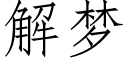 解梦